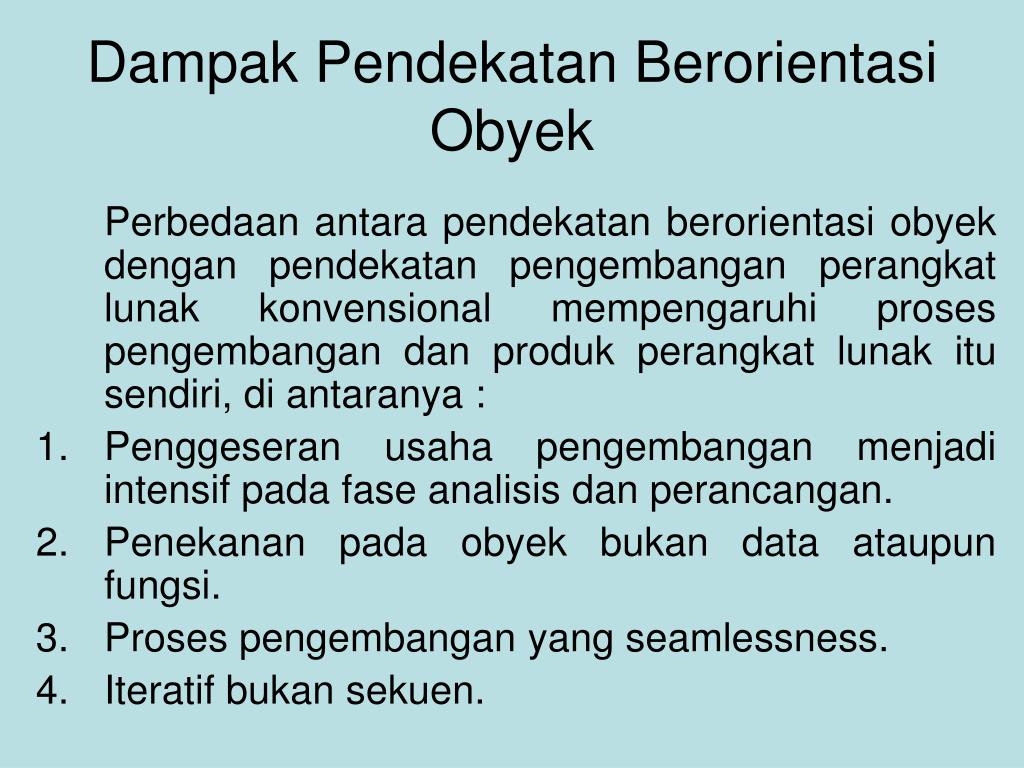 Dampak Pendekatan Berorientasi Obyek

Perbedaan antara pendekatan berorientasi obyek dengan pendekatan pengembangan perangkat lunak konvensional mempengaruhi proses pengembangan dan produk perangkat lunak itu sendiri, di antaranya :

1. Penggeseran usaha pengembangan menjadi intensif pada fase analisis dan perancangan.
2. Penekanan pada obyek bukan data ataupun fungsi.
3. Proses pengembangan yang seamlessness.
4. Iteratif bukan sekuen.